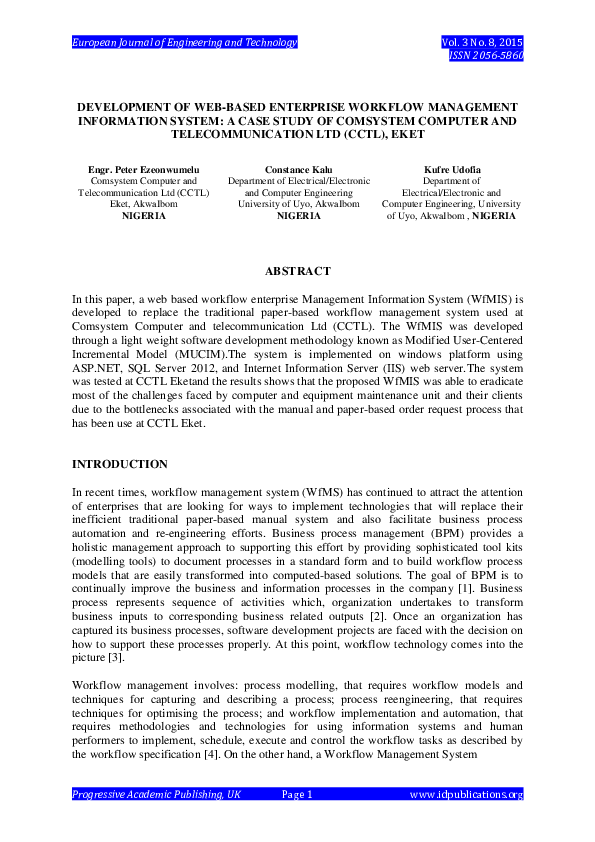 European Journal of Engineering and Technology

Vol. 3 No. 8, 2015
ISSN 2056-5860

DEVELOPMENT OF WEB-BASED ENTERPRISE WORKFLOW MANAGEMENT INFORMATION SYSTEM: A CASE STUDY OF COMSYSTEM COMPUTER AND TELECOMMUNICATION LTD (CCTL), EKET

Engr. Peter Ezeonwumelu
Comsystem Computer and Telecommunication Ltd (CCTL) Eket, AkwaIbom
NIGERIA

Constance Kalu
Department of Electrical/Electronic and Computer Engineering University of Uyo, AkwaIbom
NIGERIA

Kufre Udofia
Department of Electrical/Electronic and Computer Engineering, University of Uyo, AkwaIbom , NIGERIA

ABSTRACT

In this paper, a web based workflow enterprise Management Information System (WfMIS) is developed to replace the traditional paper-based workflow management system used at Comsystem Computer and telecommunication Ltd (CCTL). The WfMIS was developed through a light weight software development methodology known as Modified User-Centered Incremental Model (MUCIM).The system is implemented on windows platform using ASP.NET, SQL Server 2012, and Internet Information Server (IIS) web server.The system was tested at CCTL Eketand the results shows that the proposed WfMIS was able to eradicate most of the challenges faced by computer and equipment maintenance unit and their clients due to the bottlenecks associated with the manual and paper-based order request process that has been use at CCTL Eket.

INTRODUCTION

In recent times, workflow management system (WfMS) has continued to attract the attention of enterprises that are looking for ways to implement technologies that will replace their inefficient traditional paper-based manual system and also facilitate business process automation and re-engineering efforts. Business process management (BPM) provides a holistic management approach to supporting this effort by providing sophisticated tool kits (modelling tools) to document processes in a standard form and to build workflow process models that are easily transformed into computed-based solutions. The goal of BPM is to continually improve the business and information processes in the company [1]. Business process represents sequence of activities which, organization undertakes to transform business inputs to corresponding business related outputs [2]. Once an organization has captured its business processes, software development projects are faced with the decision on how to support these processes properly. At this point, workflow technology comes into the picture [3].

Workflow management involves: process modelling, that requires workflow models and techniques for capturing and describing a process; process reengineering, that requires techniques for optimising the process; and workflow implementation and automation, that requires methodologies and technologies for using information systems and human performers to implement, schedule, execute and control the workflow tasks as described by the workflow specification [4]. On the other hand, a Workflow Management System

Progressive Academic Publishing, UK

Page 1

www.idpublications.org